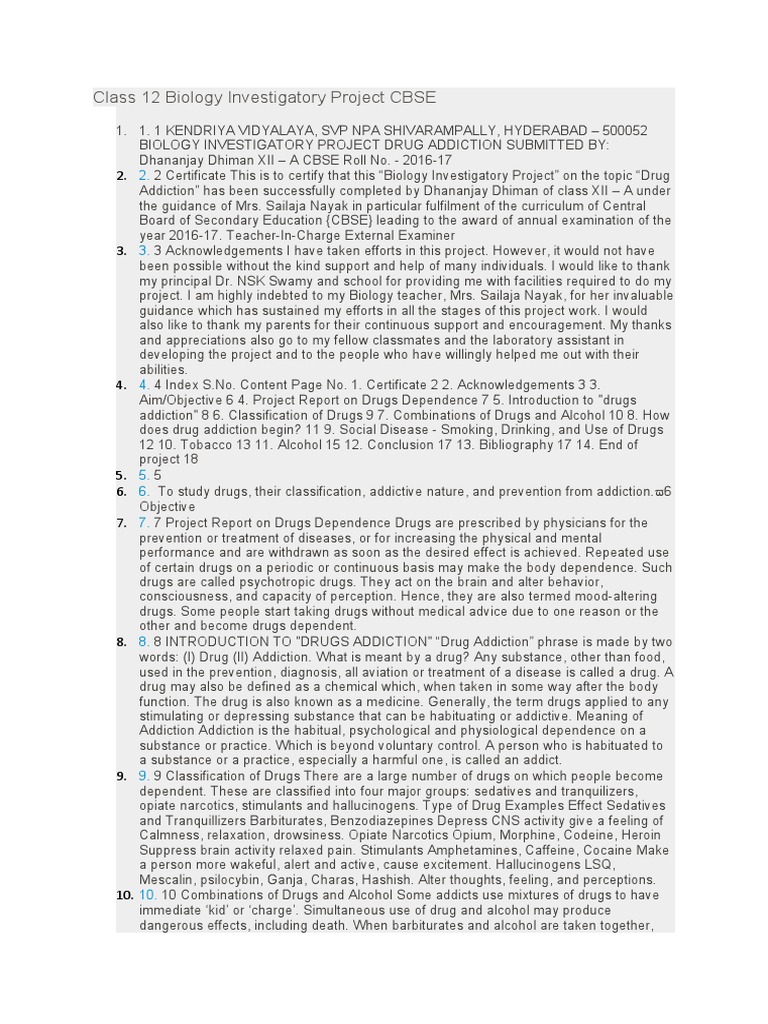 Class 12 Biology Investigatory Project CBSE

1. 1. 1 KENDRIYA VIDYALAYA, SVP NPA SHIVARAMPALLY, HYDERABAD – 500052 BIOLOGY INVESTIGATORY PROJECT DRUG ADDICTION SUBMITTED BY: Dhananjay Dhiman XII – A CBSE Roll No. - 2016-17

2. 2. 2 Certificate This is to certify that this "Biology Investigatory Project" on the topic "Drug Addiction" has been successfully completed by Dhananjay Dhiman of class XII – A under the guidance of Mrs. Sailaja Nayak in particular fulfilment of the curriculum of Central Board of Secondary Education {CBSE} leading to the award of annual examination of the year 2016-17. Teacher-In-Charge External Examiner

3. 3. 3 Acknowledgements I have taken efforts in this project. However, it would not have been possible without the kind support and help of many individuals. I would like to thank my principal Dr. NSK Swamy and school for providing me with facilities required to do my project. I am highly indebted to my Biology teacher, Mrs. Sailaja Nayak, for her invaluable guidance which has sustained my efforts in all the stages of this project work. I would also like to thank my parents for their continuous support and encouragement. My thanks and appreciations also go to my fellow classmates and the laboratory assistant in developing the project and to the people who have willingly helped me out with their abilities.

4. 4. 4 Index S.No. Content Page No. 1. Certificate 2 2. Acknowledgements 3 3. Aim/Objective 6 4. Project Report on Drugs Dependence 7 5. Introduction to "drugs addiction" 8 6. Classification of Drugs 9 7. Combinations of Drugs and Alcohol 10 8. How does drug addiction begin? 11 9. Social Disease - Smoking, Drinking, and Use of Drugs 12 10. Tobacco 13 11. Alcohol 15 12. Conclusion 17 13. Bibliography 17 14. End of project 18

5. 5. 5

6. 6.  To study drugs, their classification, addictive nature, and prevention from addiction.6 Objective

7. 7. 7 Project Report on Drugs Dependence Drugs are prescribed by physicians for the prevention or treatment of diseases, or for increasing the physical and mental performance and are withdrawn as soon as the desired effect is achieved. Repeated use of certain drugs on a periodic or continuous basis may make the body dependence. Such drugs are called psychotropic drugs. They act on the brain and alter behavior, consciousness, and capacity of perception. Hence, they are also termed mood-altering drugs. Some people start taking drugs without medical advice due to one reason or the other and become drugs dependent.

8. 8. 8 INTRODUCTION TO "DRUGS ADDICTION" "Drug Addiction" phrase is made by two words: (I) Drug (II) Addiction. What is meant by a drug? Any substance, other than food, used in the prevention, diagnosis, all aviation or treatment of a disease is called a drug. A drug may also be defined as a chemical which, when taken in some way after the body function. The drug is also known as a medicine. Generally, the term drugs applied to any stimulating or depressing substance that can be habituating or addictive. Meaning of Addiction Addiction is the habitual, psychological and physiological dependence on a substance or practice. Which is beyond voluntary control. A person who is habituated to a substance or a practice, especially a harmful one, is called an addict.

9. 9. 9 Classification of Drugs There are a large number of drugs on which people become dependent. These are classified into four major groups: sedatives and tranquilizers, opiate narcotics, stimulants and hallucinogens. Type of Drug Examples Effect Sedatives and Tranquillizers Barbiturates, Benzodiazepines Depress CNS activity give a feeling of Calmness, relaxation, drowsiness. Opiate Narcotics Opium, Morphine, Codeine, Heroin Suppress brain activity relaxed pain. Stimulants Amphetamines, Caffeine, Cocaine Make a person more wakeful, alert and active, cause excitement. Hallucinogens LSQ, Mescalin, psilocybin, Ganja, Charas, Hashish. Alter thoughts, feeling, and perceptions.

10. 10. 10 Combinations of Drugs and Alcohol Some addicts use mixtures of drugs to have immediate 'kid' or 'charge'. Simultaneous use of drug and alcohol may produce dangerous effects, including death. When barbiturates and alcohol are taken together,